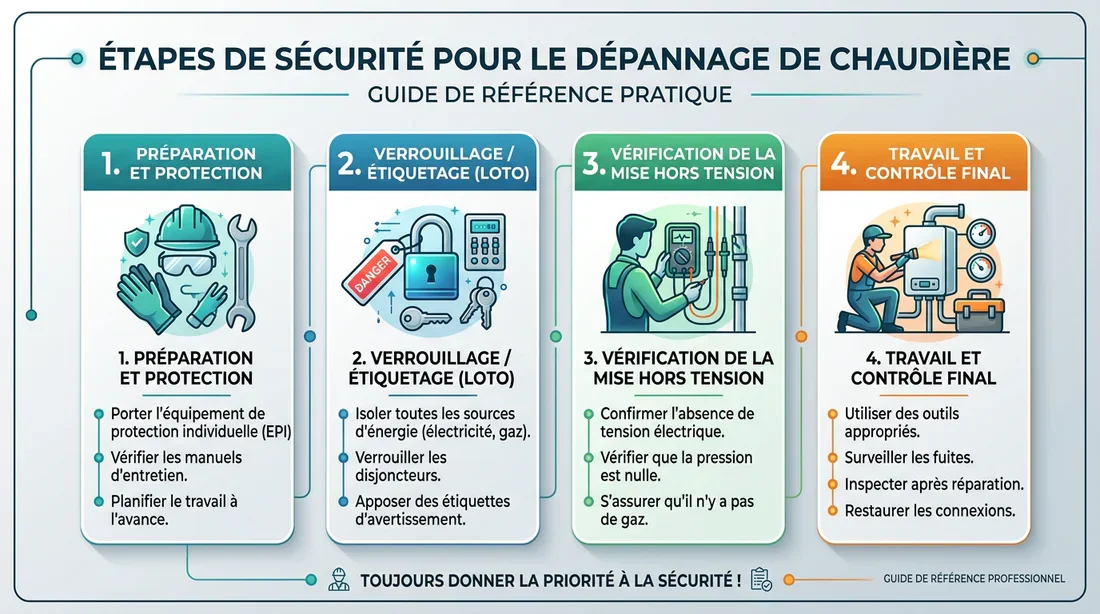 ÉTAPES DE SÉCURITÉ POUR LE DÉPANNAGE DE CHAUDIÈRE

GUIDE DE RÉFÉRENCE PRATIQUE

1. PRÉPARATION ET PROTECTION

1. PRÉPARATION ET PROTECTION

Porter l'équipement de protection individuelle (EPI)

Vérifier les manuels d'entretien.

Planifier le travail à l'avance.

2. VERROUILLAGE / ÉTIQUETAGE (LOTO)

DANGER

2. VERROUILLAGE / ÉTIQUETAGE (LOTO)

Isoler toutes les sources d'énergie (électricité, gaz).

Verrouiller les disjoncteurs.

Apposer des étiquettes d'avertissement.

3. VÉRIFICATION DE LA MISE HORS TENSION

3. VÉRIFICATION DE LA MISE HORS TENSION

Confirmer l'absence de tension électrique.

Vérifier que la pression est nulle.

S'assurer qu'il n'y a pas de gaz.

4. TRAVAIL ET CONTRÔLE FINAL

4. TRAVAIL ET CONTRÔLE FINAL

Utiliser des outils appropriés.

Surveiller les fuites.

Inspecter après réparation.

Restaurer les connexions.

TOUJOURS DONNER LA PRIORITÉ À LA SÉCURITÉ !

GUIDE DE RÉFÉRENCE PROFESSIONNEL